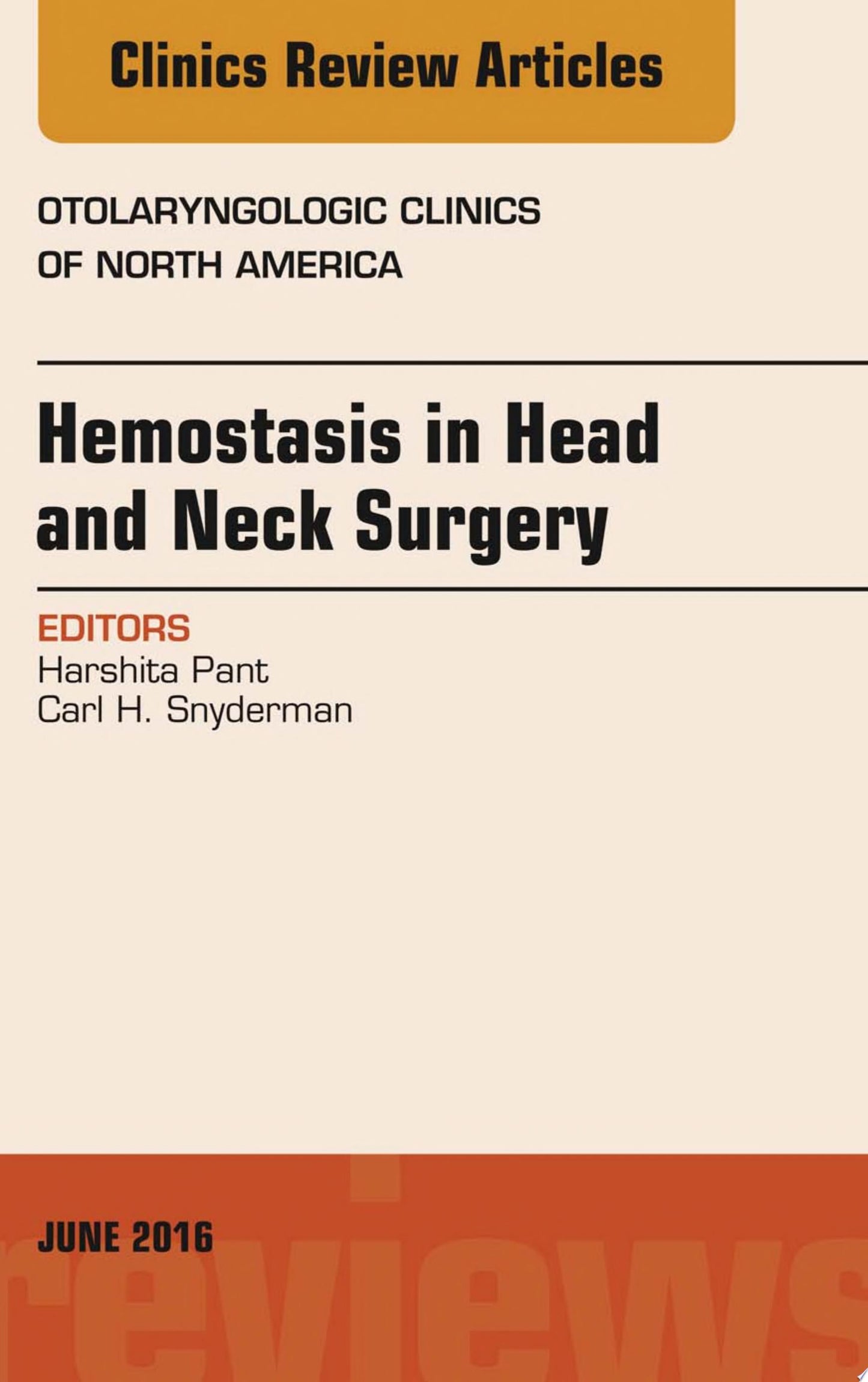 Clinics Review Articles

OTOLARYNGOLOGIC CLINICS OF NORTH AMERICA

Hemostasis in Head and Neck Surgery

EDITORS
Harshita Pant
Carl H. Snyderman

JUNE 2016

reviews